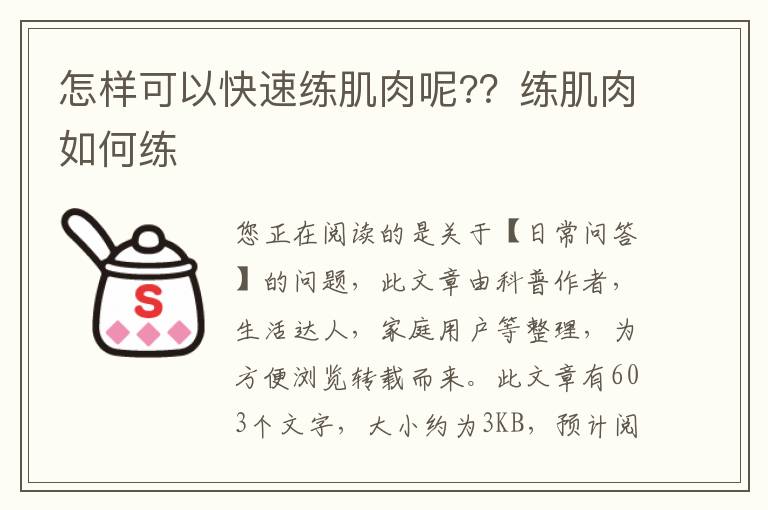 怎样可以快速练肌肉呢?? 练肌肉如何练

S

您正在阅读的是关于【日常问答】的问题，此文章由科普作者，生活达人，家庭用户等整理，为方便浏览转载而来。此文章有603个文字，大小约为3KB，预计阅